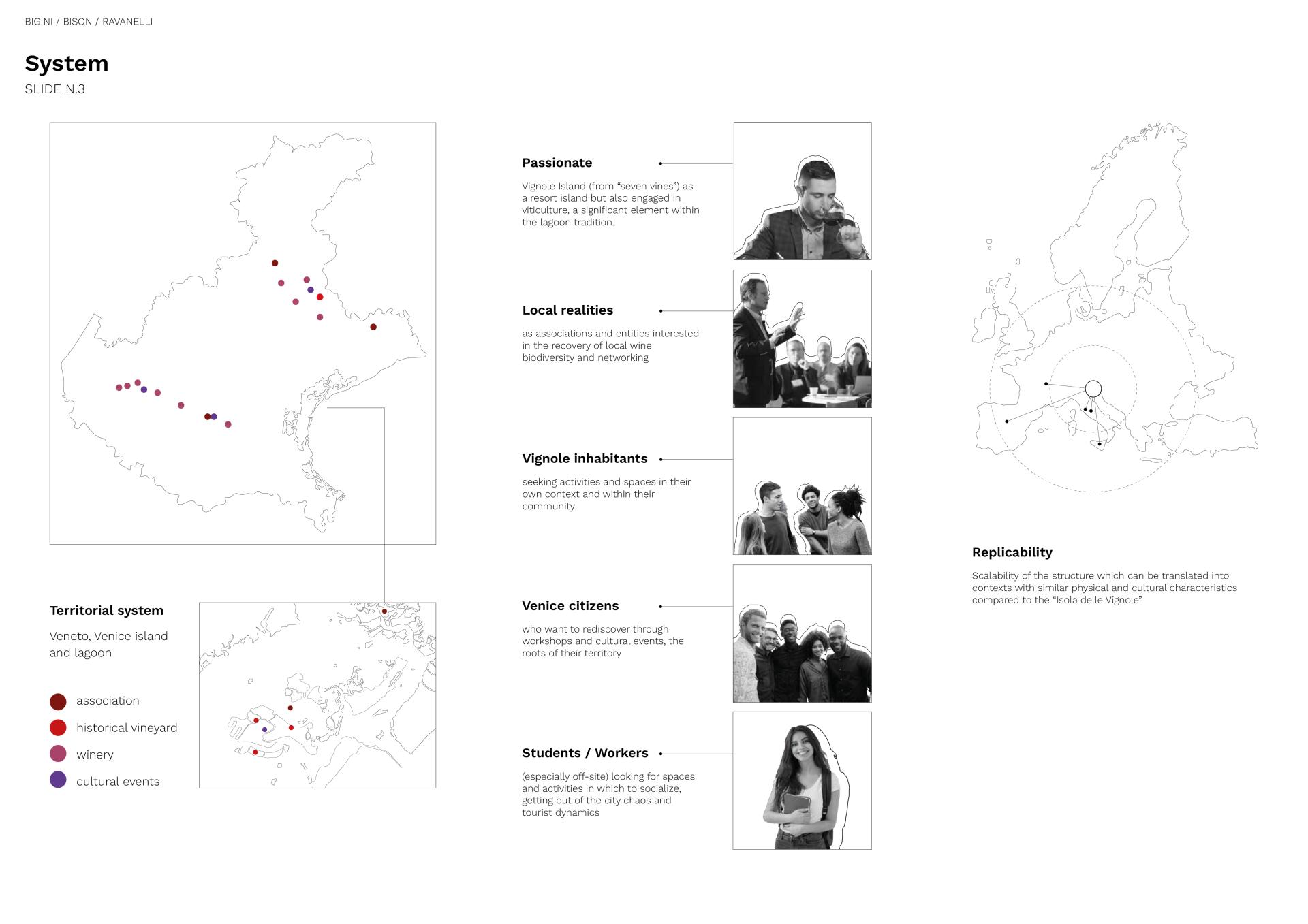 BIGINI / BISON / RAVANELLI

System
SLIDE N.3

Territorial system

Veneto, Venice island and lagoon

association
historical vineyard
winery
cultural events

Passionate

Vignole Island (from “seven vines”) as a resort island but also engaged in viticulture, a significant element within the lagoon tradition.

Local realities

as associations and entities interested in the recovery of local wine biodiversity and networking

Vignole inhabitants

seeking activities and spaces in their own context and within their community

Venice citizens

who want to rediscover through workshops and cultural events, the roots of their territory

Students / Workers

(especially off-site) looking for spaces and activities in which to socialize, getting out of the city chaos and tourist dynamics

Replicability

Scalability of the structure which can be translated into contexts with similar physical and cultural characteristics compared to the “Isola delle Vignole”.